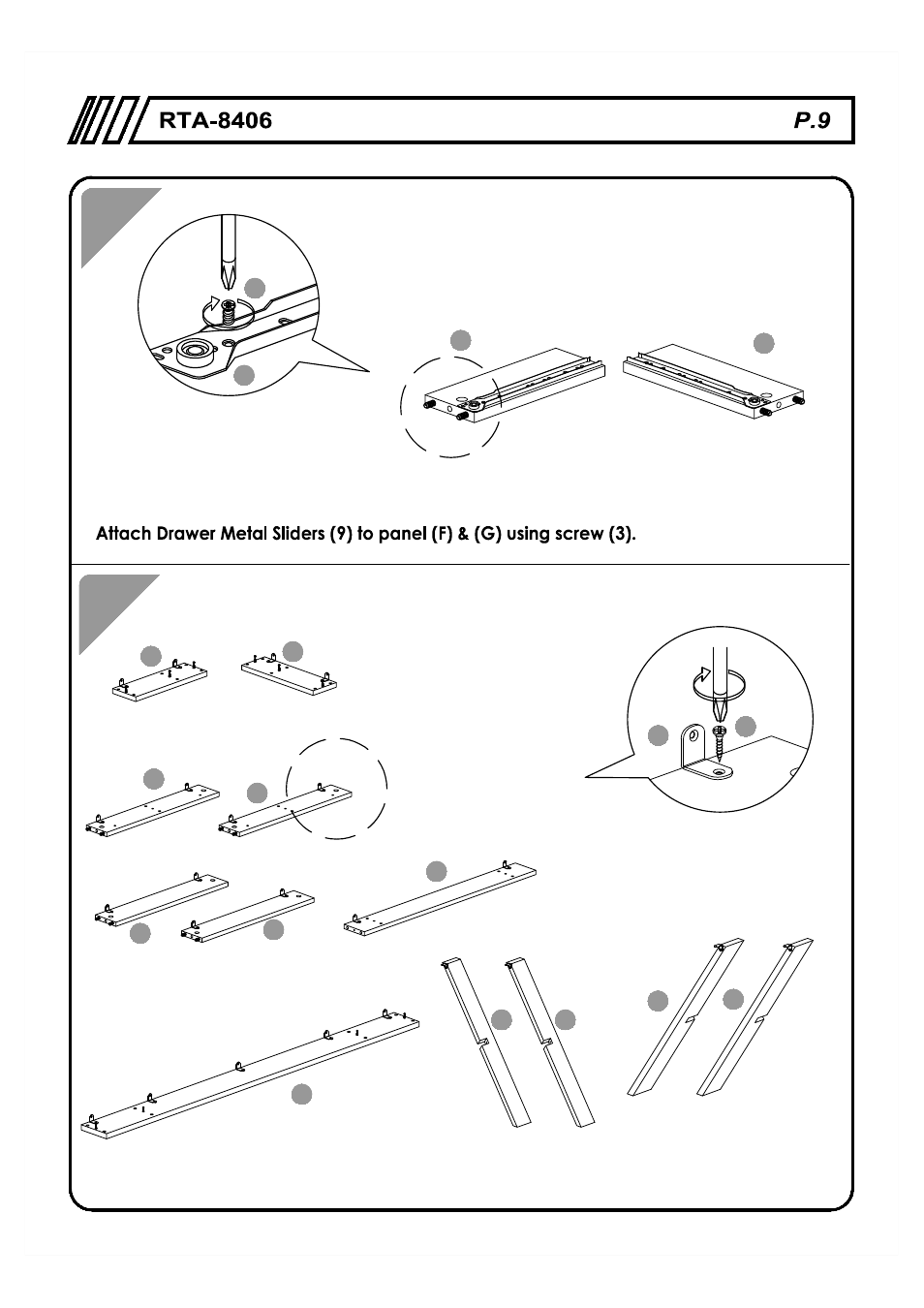 RTA-8406

P.9

Attach Drawer Metal Sliders (9) to panel (F) & (G) using screw (3).